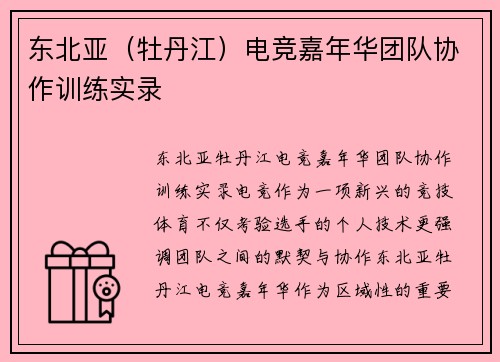 东北亚（牡丹江）电竞嘉年华团队协作训练实录

东北亚牡丹江电竞嘉年华团队协作训练实录电竞作为一项新兴的竞技体育不仅考验选手的个人技术更强调团队之间的默契与协作东北亚牡丹江电竞嘉年华作为区域性的重要